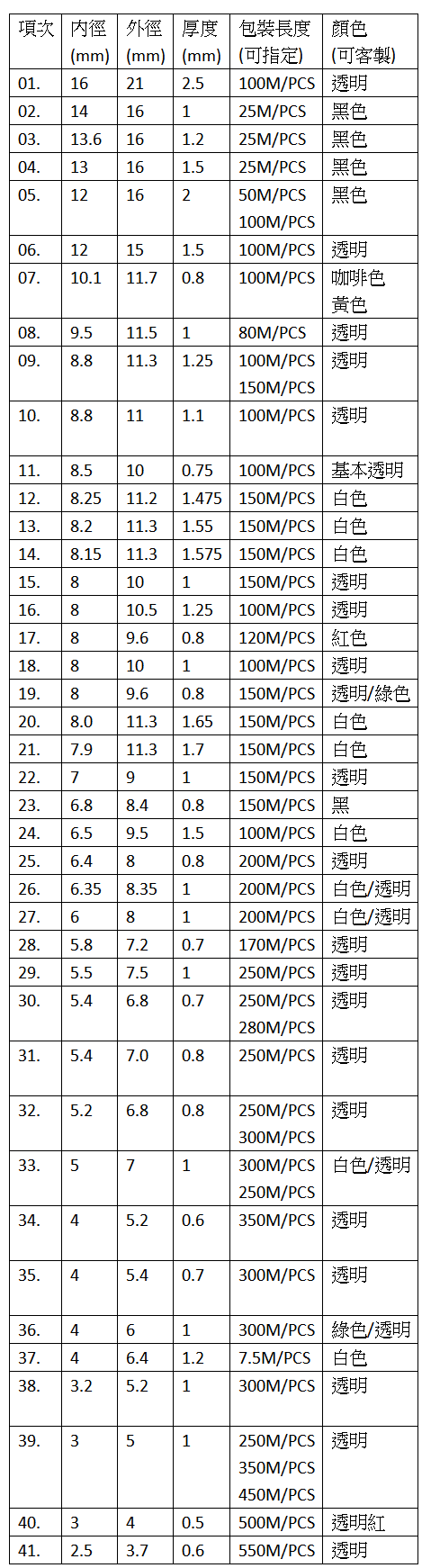 | 項次 | 內徑 (mm) | 外徑 (mm) | 厚度 (mm) | 包裝長度 (可指定) | 顏色 (可客製) |
|---|---|---|---|---|---|
| 01. | 16 | 21 | 2.5 | 100M/PCS | 透明 |
| 02. | 14 | 16 | 1 | 25M/PCS | 黑色 |
| 03. | 13.6 | 16 | 1.2 | 25M/PCS | 黑色 |
| 04. | 13 | 16 | 1.5 | 25M/PCS | 黑色 |
| 05. | 12 | 16 | 2 | 50M/PCS 100M/PCS | 黑色 |
| 06. | 12 | 15 | 1.5 | 100M/PCS | 透明 |
| 07. | 10.1 | 11.7 | 0.8 | 100M/PCS | 咖啡色 黃色 |
| 08. | 9.5 | 11.5 | 1 | 80M/PCS | 透明 |
| 09. | 8.8 | 11.3 | 1.25 | 100M/PCS 150M/PCS | 透明 |
| 10. | 8.8 | 11 | 1.1 | 100M/PCS | 透明 |
| 11. | 8.5 | 10 | 0.75 | 100M/PCS | 基本透明 |
| 12. | 8.25 | 11.2 | 1.475 | 150M/PCS | 白色 |
| 13. | 8.2 | 11.3 | 1.55 | 150M/PCS | 白色 |
| 14. | 8.15 | 11.3 | 1.575 | 150M/PCS | 白色 |
| 15. | 8 | 10 | 1 | 150M/PCS | 透明 |
| 16. | 8 | 10.5 | 1.25 | 100M/PCS | 透明 |
| 17. | 8 | 9.6 | 0.8 | 120M/PCS | 紅色 |
| 18. | 8 | 10 | 1 | 100M/PCS | 透明 |
| 19. | 8 | 9.6 | 0.8 | 150M/PCS | 透明/綠色 |
| 20. | 8.0 | 11.3 | 1.65 | 150M/PCS | 白色 |
| 21. | 7.9 | 11.3 | 1.7 | 150M/PCS | 白色 |
| 22. | 7 | 9 | 1 | 150M/PCS | 透明 |
| 23. | 6.8 | 8.4 | 0.8 | 150M/PCS | 黑 |
| 24. | 6.5 | 9.5 | 1.5 | 100M/PCS | 白色 |
| 25. | 6.4 | 8 | 0.8 | 200M/PCS | 透明 |
| 26. | 6.35 | 8.35 | 1 | 200M/PCS | 白色/透明 |
| 27. | 6 | 8 | 1 | 200M/PCS | 白色/透明 |
| 28. | 5.8 | 7.2 | 0.7 | 170M/PCS | 透明 |
| 29. | 5.5 | 7.5 | 1 | 250M/PCS | 透明 |
| 30. | 5.4 | 6.8 | 0.7 | 250M/PCS 280M/PCS | 透明 |
| 31. | 5.4 | 7.0 | 0.8 | 250M/PCS | 透明 |
| 32. | 5.2 | 6.8 | 0.8 | 250M/PCS 300M/PCS | 透明 |
| 33. | 5 | 7 | 1 | 300M/PCS 250M/PCS | 白色/透明 |
| 34. | 4 | 5.2 | 0.6 | 350M/PCS | 透明 |
| 35. | 4 | 5.4 | 0.7 | 300M/PCS | 透明 |
| 36. | 4 | 6 | 1 | 300M/PCS | 綠色/透明 |
| 37. | 4 | 6.4 | 1.2 | 7.5M/PCS | 白色 |
| 38. | 3.2 | 5.2 | 1 | 300M/PCS | 透明 |
| 39. | 3 | 5 | 1 | 250M/PCS 350M/PCS 450M/PCS | 透明 |
| 40. | 3 | 4 | 0.5 | 500M/PCS | 透明紅 |
| 41. | 2.5 | 3.7 | 0.6 | 550M/PCS | 透明 |